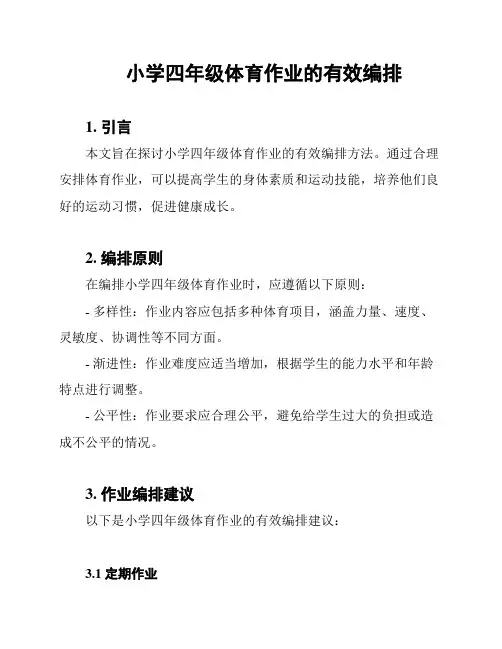 小学四年级体育作业的有效编排

1. 引言

本文旨在探讨小学四年级体育作业的有效编排方法。通过合理安排体育作业，可以提高学生的身体素质和运动技能，培养他们良好的运动习惯，促进健康成长。

2. 编排原则

在编排小学四年级体育作业时，应遵循以下原则：

- 多样性：作业内容应包括多种体育项目，涵盖力量、速度、灵敏度、协调性等不同方面。

- 渐进性：作业难度应适当增加，根据学生的能力水平和年龄特点进行调整。

- 公平性：作业要求应合理公平，避免给学生过大的负担或造成不公平的情况。

3. 作业编排建议

以下是小学四年级体育作业的有效编排建议：

3.1 定期作业